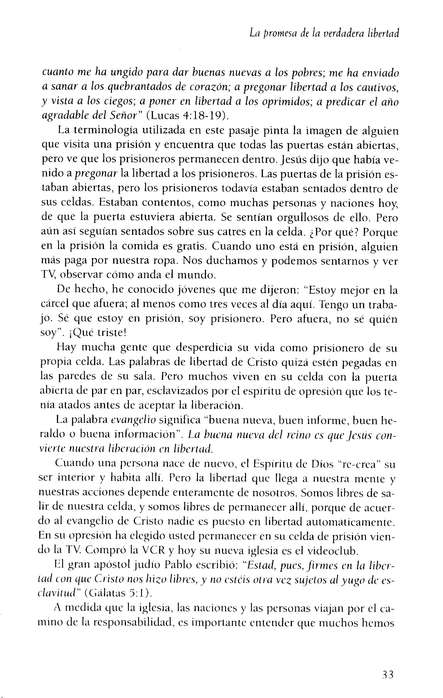 La promesa de la verdadera libertad

cuanto me ha ungido para dar buenas nuevas a los pobres; me ha enviado a sanar a los quebrantados de corazón; a pregonar libertad a los cautivos, y vista a los ciegos; a poner en libertad a los oprimidos; a predicar el año agradable del Señor" (Lucas 4:18-19).

La terminología utilizada en este pasaje pinta la imagen de alguien que visita una prisión y encuentra que todas las puertas están abiertas, pero ve que los prisioneros permanecen dentro. Jesús dijo que había venido a pregonar la libertad a los prisioneros. Las puertas de la prisión estaban abiertas, pero los prisioneros todavía estaban sentados dentro de sus celdas. Estaban contentos, como muchas personas y naciones hoy, de que la puerta estuviera abierta. Se sentían orgullosos de ello. Pero aún así seguían sentados sobre sus catres en la celda. ¿Por qué? Porque en la prisión la comida es gratis. Cuando uno está en prisión, alguien más paga por nuestra ropa. Nos duchamos y podemos sentarnos y ver TV, observar cómo anda el mundo.

De hecho, he conocido jóvenes que me dijeron: "Estoy mejor en la cárcel que afuera; al menos como tres veces al día aquí. Tengo un trabajo. Sé que estoy en prisión, soy prisionero. Pero afuera, no sé quién soy". ¡Qué triste!

Hay mucha gente que desperdicia su vida como prisionero de su propia celda. Las palabras de libertad de Cristo quizá estén pegadas en las paredes de su sala. Pero muchos viven en su celda con la puerta abierta de par en par, esclavizados por el espíritu de opresión que los tenía atados antes de aceptar la liberación.

La palabra evangelio significa "buena nueva, buen informe, buen heraldo o buena información". La buena nueva del reino es que Jesús convierte nuestra liberación en libertad.

Cuando una persona nace de nuevo, el Espíritu de Dios "re-crea" su ser interior y habita allí. Pero la libertad que llega a nuestra mente y nuestras acciones depende enteramente de nosotros. Somos libres de salir de nuestra celda, y somos libres de permanecer allí, porque de acuerdo al evangelio de Cristo nadie es puesto en libertad automáticamente. En su opresión ha elegido usted permanecer en su celda de prisión viendo la TV. Compró la VCR y hoy su nueva iglesia es el videoclub.

El gran apóstol judío Pablo escribió: "Estad, pues, firmes en la libertad con que Cristo nos hizo libres, y no estéis otra vez sujetos al yugo de esclavitud" (Gálatas 5:1).

A medida que la iglesia, las naciones y las personas viajan por el camino de la responsabilidad, es importante entender que muchos hemos

33